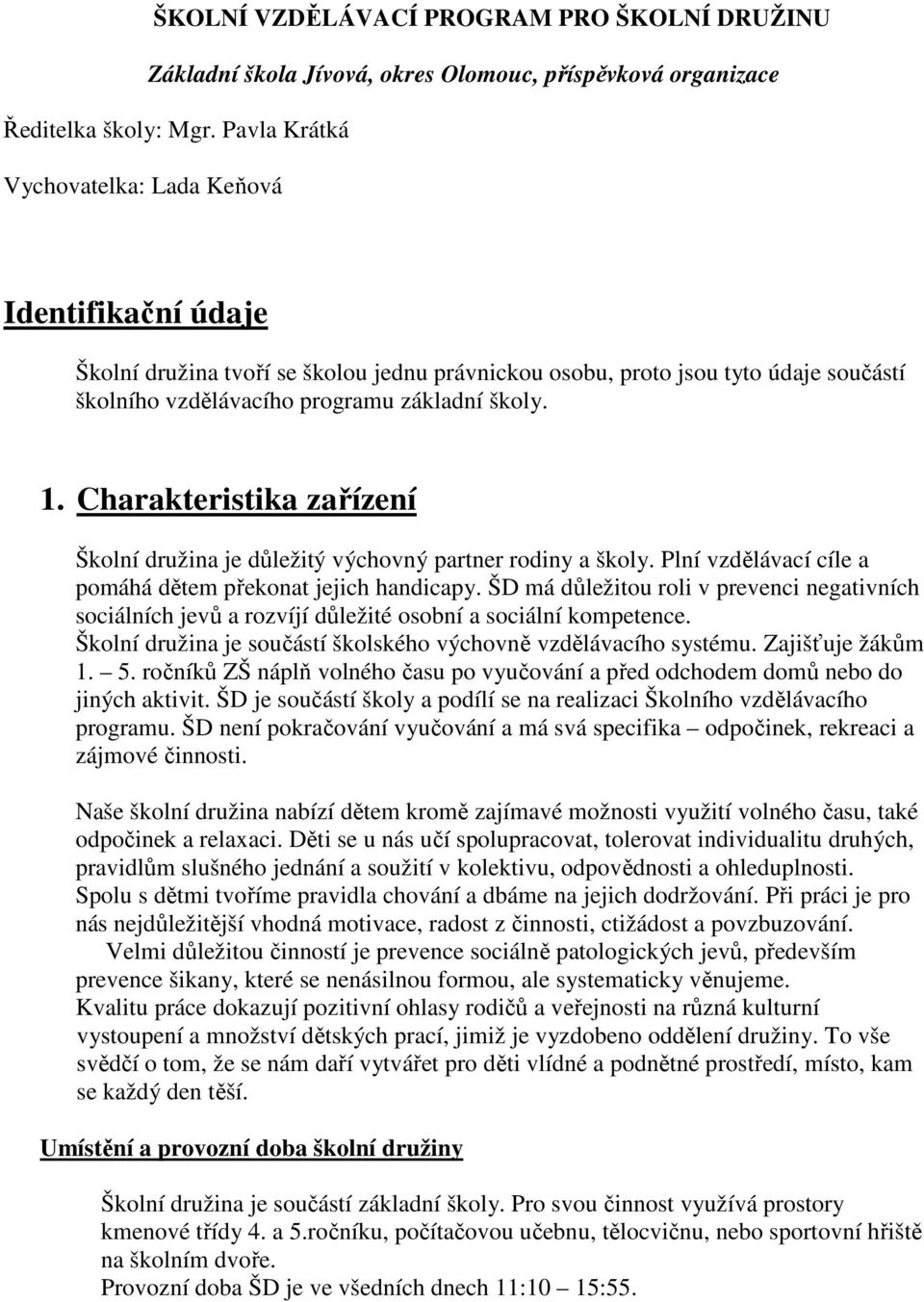 ŠKOLNÍ VZDĚLÁVACÍ PROGRAM PRO ŠKOLNÍ DRUŽINU

Základní škola Jívová, okres Olomouc, příspěvková organizace

Ředitelka školy: Mgr. Pavla Krátká

Vychovatelka: Lada Keňová

Identifikační údaje

Školní družina tvoří se školou jednu právnickou osobu, proto jsou tyto údaje součástí školního vzdělávacího programu základní školy.

1. Charakteristika zařízení

Školní družina je důležitý výchovný partner rodiny a školy. Plní vzdělávací cíle a pomáhá dětem překonat jejich handicapy. ŠD má důležitou roli v prevenci negativních sociálních jevů a rozvíjí důležité osobní a sociální kompetence. Školní družina je součástí školského výchovně vzdělávacího systému. Zajišťuje žákům 1. – 5. ročníků ZŠ náplň volného času po vyučování a před odchodem domů nebo do jiných aktivit. ŠD je součástí školy a podílí se na realizaci Školního vzdělávacího programu. ŠD není pokračování vyučování a má svá specifika – odpočinek, rekreaci a zájmové činnosti.

Naše školní družina nabízí dětem kromě zajímavé možnosti využití volného času, také odpočinek a relaxaci. Děti se u nás učí spolupracovat, tolerovat individualitu druhých, pravidlům slušného jednání a soužití v kolektivu, odpovědnosti a ohleduplnosti. Spolu s dětmi tvoříme pravidla chování a dbáme na jejich dodržování. Při práci je pro nás nejdůležitější vhodná motivace, radost z činnosti, ctižádost a povzbuzování.
Velmi důležitou činností je prevence sociálně patologických jevů, především prevence šikany, které se nenásilnou formou, ale systematicky věnujeme.
Kvalitu práce dokazují pozitivní ohlasy rodičů a veřejnosti na různá kulturní vystoupení a množství dětských prací, jimiž je vyzdobeno oddělení družiny. To vše svědčí o tom, že se nám daří vytvářet pro děti vlídné a podnětné prostředí, místo, kam se každý den těší.

Umístění a provozní doba školní družiny

Školní družina je součástí základní školy. Pro svou činnost využívá prostory kmenové třídy 4. a 5.ročníku, počítačovou učebnu, tělocvičnu, nebo sportovní hřiště na školním dvoře.
Provozní doba ŠD je ve všedních dnech 11:10 – 15:55.